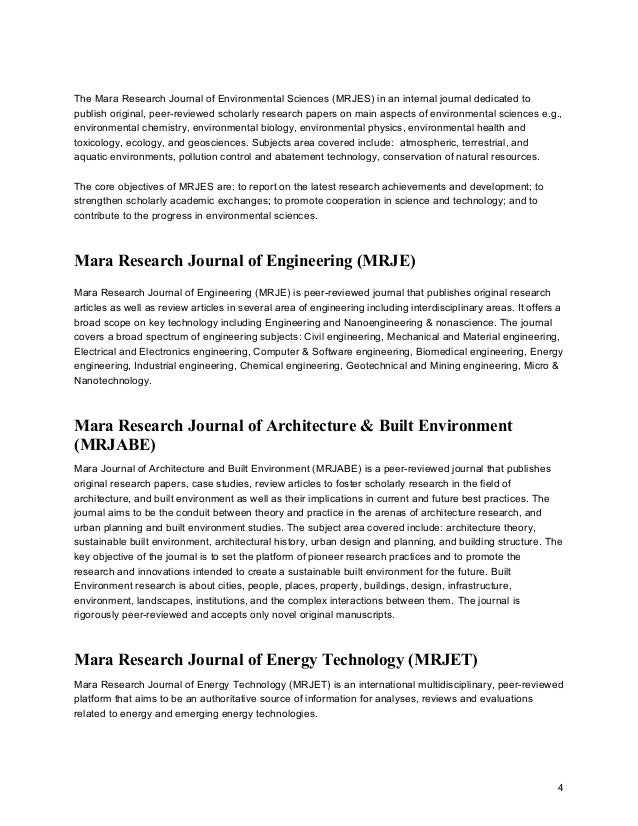 The Mara Research Journal of Environmental Sciences (MRJES) in an internal journal dedicated to publish original, peer-reviewed scholarly research papers on main aspects of environmental sciences e.g., environmental chemistry, environmental biology, environmental physics, environmental health and toxicology, ecology, and geosciences. Subjects area covered include: atmospheric, terrestrial, and aquatic environments, pollution control and abatement technology, conservation of natural resources.

The core objectives of MRJES are: to report on the latest research achievements and development; to strengthen scholarly academic exchanges; to promote cooperation in science and technology; and to contribute to the progress in environmental sciences.

Mara Research Journal of Engineering (MRJE)

Mara Research Journal of Engineering (MRJE) is peer-reviewed journal that publishes original research articles as well as review articles in several area of engineering including interdisciplinary areas. It offers a broad scope on key technology including Engineering and Nanoengineering & nonascience. The journal covers a broad spectrum of engineering subjects: Civil engineering, Mechanical and Material engineering, Electrical and Electronics engineering, Computer & Software engineering, Biomedical engineering, Energy engineering, Industrial engineering, Chemical engineering, Geotechnical and Mining engineering, Micro & Nanotechnology.

Mara Research Journal of Architecture & Built Environment (MRJABE)

Mara Journal of Architecture and Built Environment (MRJABE) is a peer-reviewed journal that publishes original research papers, case studies, review articles to foster scholarly research in the field of architecture, and built environment as well as their implications in current and future best practices. The journal aims to be the conduit between theory and practice in the arenas of architecture research, and urban planning and built environment studies. The subject area covered include: architecture theory, sustainable built environment, architectural history, urban design and planning, and building structure. The key objective of the journal is to set the platform of pioneer research practices and to promote the research and innovations intended to create a sustainable built environment for the future. Built Environment research is about cities, people, places, property, buildings, design, infrastructure, environment, landscapes, institutions, and the complex interactions between them. The journal is rigorously peer-reviewed and accepts only novel original manuscripts.

Mara Research Journal of Energy Technology (MRJET)

Mara Research Journal of Energy Technology (MRJET) is an international multidisciplinary, peer-reviewed platform that aims to be an authoritative source of information for analyses, reviews and evaluations related to energy and emerging energy technologies.

4